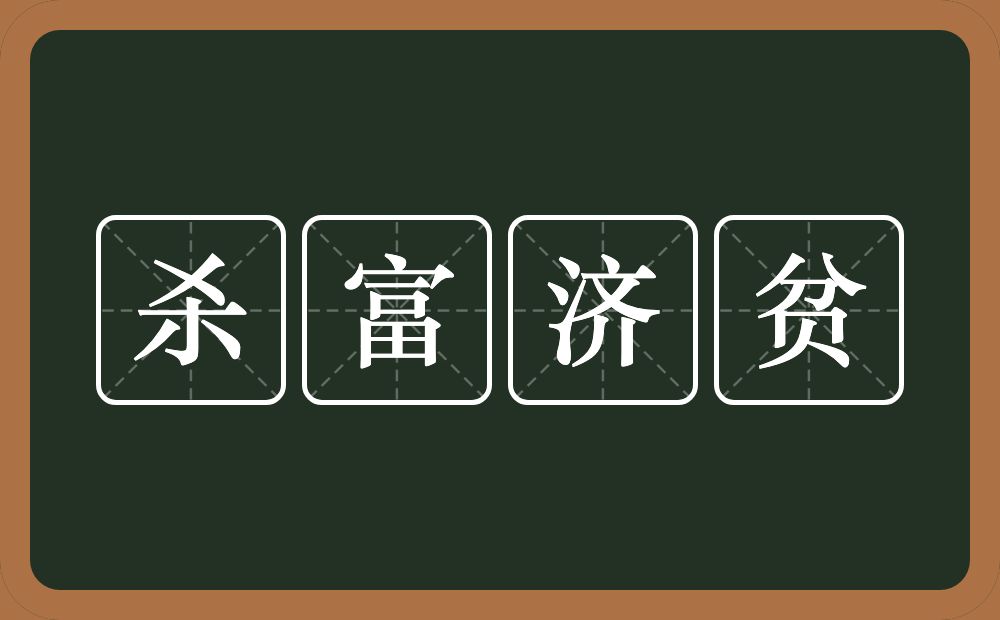 杀富济贫